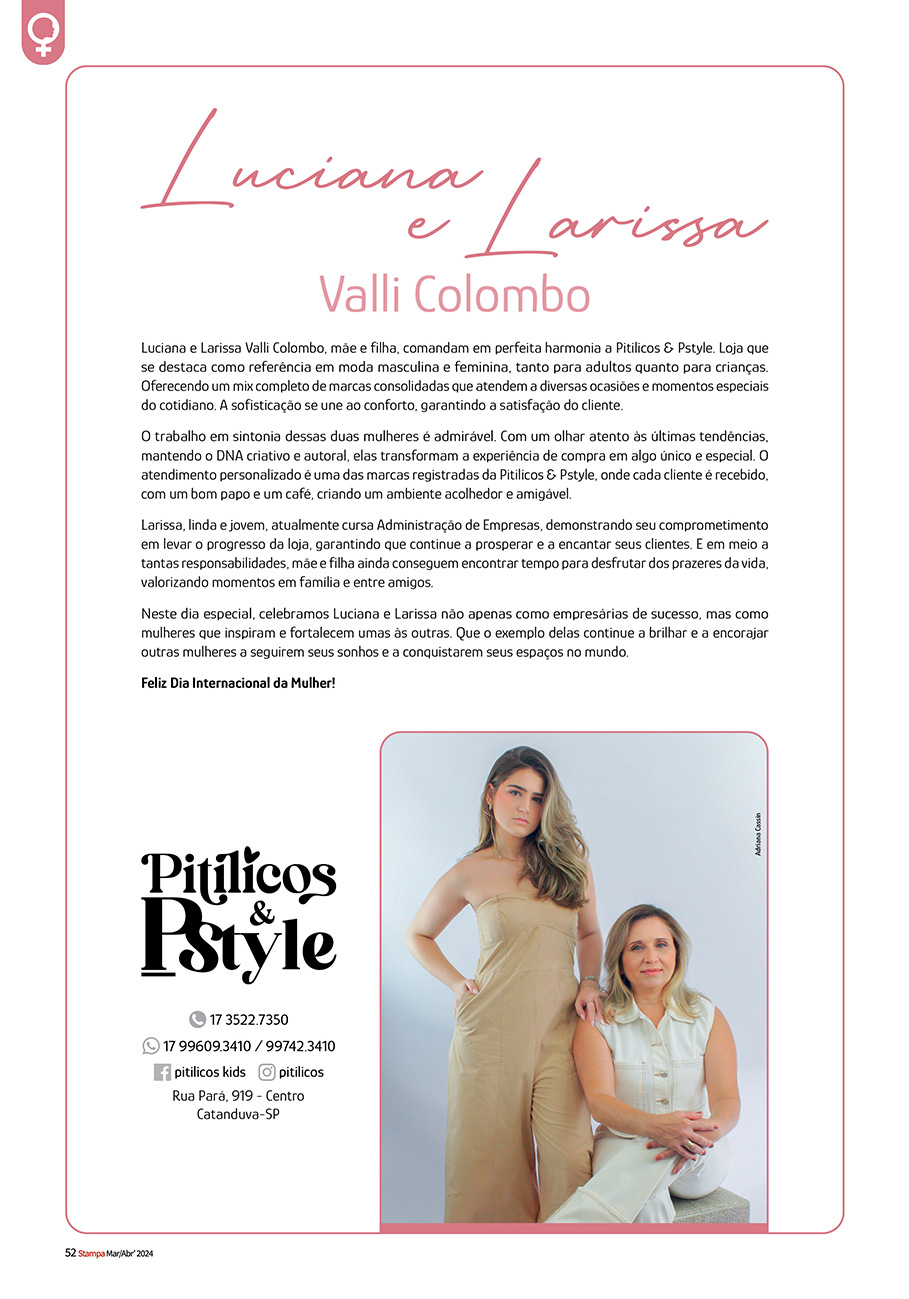 Luciana e Larissa
Valli Colombo

Luciana e Larissa Valli Colombo, mãe e filha, comandam em perfeita harmonia a Pitilicos & Pstyle. Loja que se destaca como referência em moda masculina e feminina, tanto para adultos quanto para crianças. Oferecendo um mix completo de marcas consolidadas que atendem a diversas ocasiões e momentos especiais do cotidiano. A sofisticação se une ao conforto, garantindo a satisfação do cliente.

O trabalho em sintonia dessas duas mulheres é admirável. Com um olhar atento às últimas tendências, mantendo o DNA criativo e autoral, elas transformam a experiência de compra em algo único e especial. O atendimento personalizado é uma das marcas registradas da Pitilicos & Pstyle, onde cada cliente é recebido, com um bom papo e um café, criando um ambiente acolhedor e amigável.

Larissa, linda e jovem, atualmente cursa Administração de Empresas, demonstrando seu comprometimento em levar o progresso da loja, garantindo que continue a prosperar e a encantar seus clientes. E em meio a tantas responsabilidades, mãe e filha ainda conseguem encontrar tempo para desfrutar dos prazeres da vida, valorizando momentos em família e entre amigos.

Neste dia especial, celebramos Luciana e Larissa não apenas como empresárias de sucesso, mas como mulheres que inspiram e fortalecem umas às outras. Que o exemplo delas continue a brilhar e a encorajar outras mulheres a seguirem seus sonhos e a conquistarem seus espaços no mundo.

Feliz Dia Internacional da Mulher!

Adriana Cassin

Pitilicos & Pstyle

17 3522.7350
17 99609.3410 / 99742.3410
pitilicos kids pitilicos
Rua Pará, 919 - Centro
Catanduva-SP

52 Stampa Mar/Abr' 2024